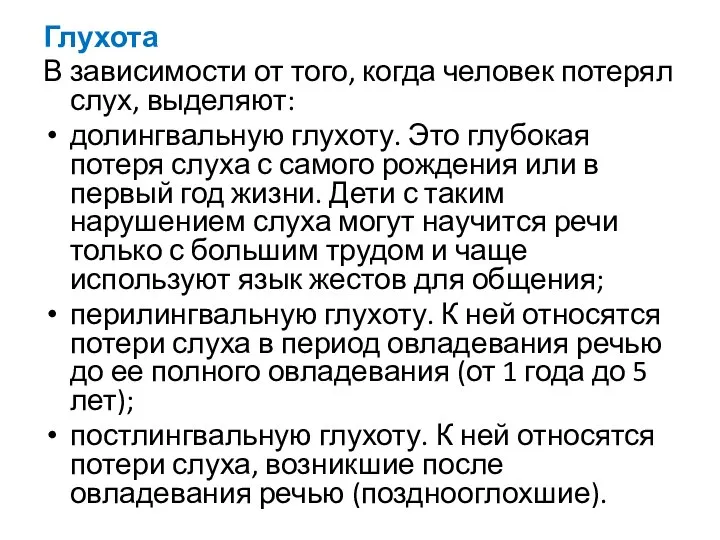 Глухота

В зависимости от того, когда человек потерял слух, выделяют:

• долингвальную глухоту. Это глубокая потеря слуха с самого рождения или в первый год жизни. Дети с таким нарушением слуха могут научится речи только с большим трудом и чаще используют язык жестов для общения;

• перилингвальную глухоту. К ней относятся потери слуха в период овладевания речью до ее полного овладевания (от 1 года до 5 лет);

• постлингвальную глухоту. К ней относятся потери слуха, возникшие после овладевания речью (позднооглохшие).